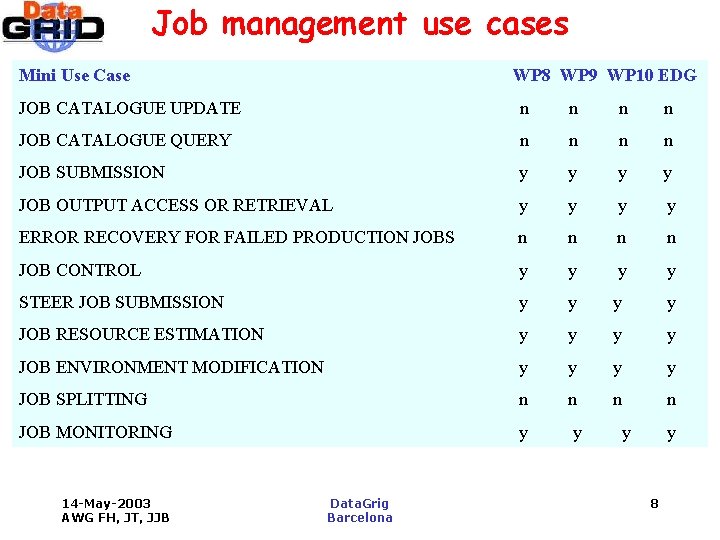 Data GRID

Job management use cases

| Mini Use Case | WP8 | WP9 | WP10 | EDG |
|---|---|---|---|---|
| JOB CATALOGUE UPDATE | n | n | n | n |
| JOB CATALOGUE QUERY | n | n | n | n |
| JOB SUBMISSION | y | y | y | y |
| JOB OUTPUT ACCESS OR RETRIEVAL | y | y | y | y |
| ERROR RECOVERY FOR FAILED PRODUCTION JOBS | n | n | n | n |
| JOB CONTROL | y | y | y | y |
| STEER JOB SUBMISSION | y | y | y | y |
| JOB RESOURCE ESTIMATION | y | y | y | y |
| JOB ENVIRONMENT MODIFICATION | y | y | y | y |
| JOB SPLITTING | n | n | n | n |
| JOB MONITORING | y | y | y | y |

14-May-2003
AWG FH, JT, JJB

DataGrig
Barcelona

8